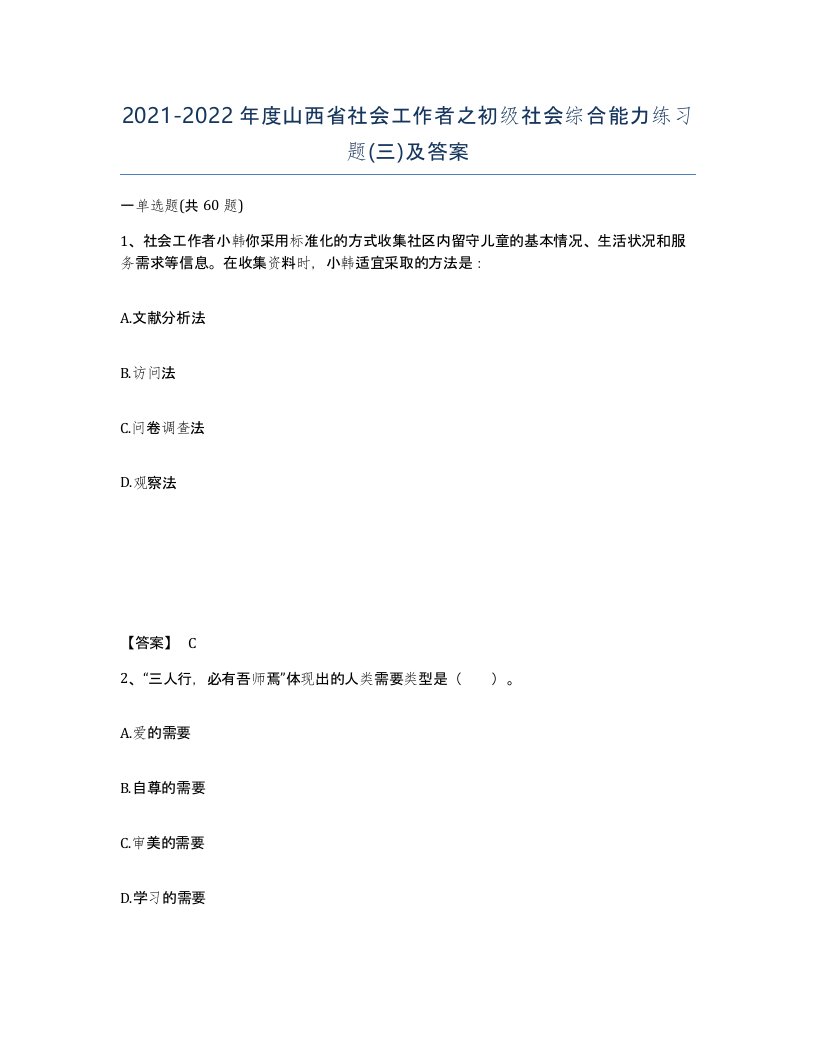 2021-2022年度山西省社会工作者之初级社会综合能力练习题(三)及答案

一单选题(共 60 题)

1、社会工作者小韩你采用标准化的方式收集社区内留守儿童的基本情况、生活状况和服务需求等信息。在收集资料时，小韩适宜采取的方法是：

A.文献分析法

B.访问法

C.问卷调查法

D.观察法

【答案】 C

2、“三人行，必有吾师焉”体现出的人类需要类型是（　　）。

A.爱的需要

B.自尊的需要

C.审美的需要

D.学习的需要